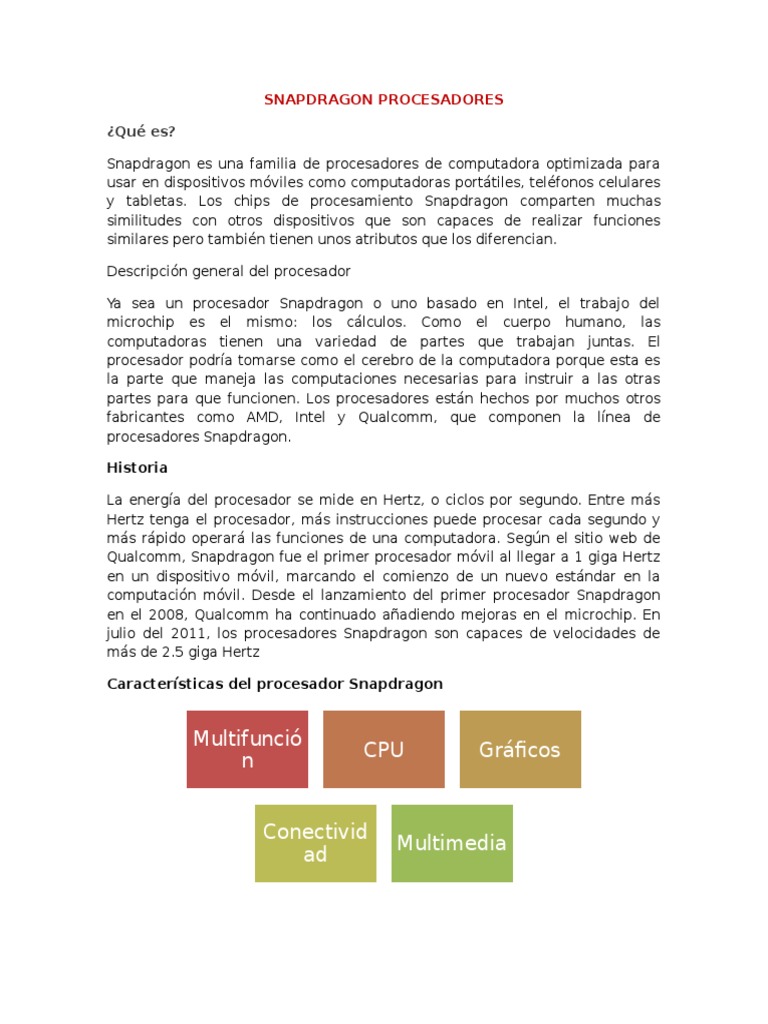 SNAPDRAGON PROCESADORES

¿Qué es?

Snapdragon es una familia de procesadores de computadora optimizada para usar en dispositivos móviles como computadoras portátiles, teléfonos celulares y tabletas. Los chips de procesamiento Snapdragon comparten muchas similitudes con otros dispositivos que son capaces de realizar funciones similares pero también tienen unos atributos que los diferencian.

Descripción general del procesador

Ya sea un procesador Snapdragon o uno basado en Intel, el trabajo del microchip es el mismo: los cálculos. Como el cuerpo humano, las computadoras tienen una variedad de partes que trabajan juntas. El procesador podría tomarse como el cerebro de la computadora porque esta es la parte que maneja las computaciones necesarias para instruir a las otras partes para que funcionen. Los procesadores están hechos por muchos otros fabricantes como AMD, Intel y Qualcomm, que componen la línea de procesadores Snapdragon.

Historia

La energía del procesador se mide en Hertz, o ciclos por segundo. Entre más Hertz tenga el procesador, más instrucciones puede procesar cada segundo y más rápido operará las funciones de una computadora. Según el sitio web de Qualcomm, Snapdragon fue el primer procesador móvil al llegar a 1 giga Hertz en un dispositivo móvil, marcando el comienzo de un nuevo estándar en la computación móvil. Desde el lanzamiento del primer procesador Snapdragon en el 2008, Qualcomm ha continuado añadiendo mejoras en el microchip. En julio del 2011, los procesadores Snapdragon son capaces de velocidades de más de 2.5 giga Hertz

Características del procesador Snapdragon

Multifunción

CPU

Gráficos

Conectividad

Multimedia